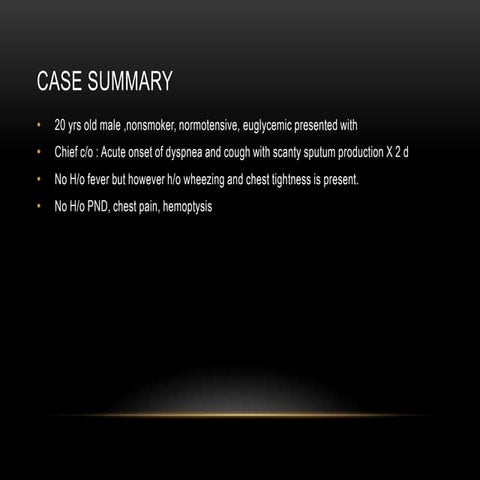 CASE SUMMARY

• 20 yrs old male ,nonsmoker, normotensive, euglycemic presented with
• Chief c/o : Acute onset of dyspnea and cough with scanty sputum production X 2 d
• No H/o fever but however h/o wheezing and chest tightness is present.
• No H/o PND, chest pain, hemoptysis